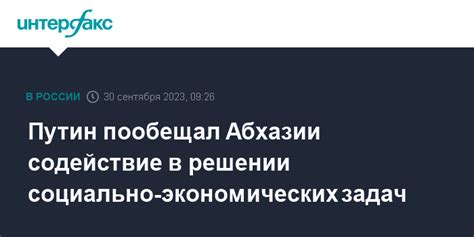 интерфакс

В РОССИИ 30 сентября 2023, 09:26

Путин пообещал Абхазии содействие в решении социально-экономических задач